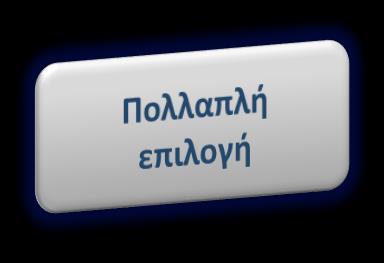 Πολλαπλή επιλογή